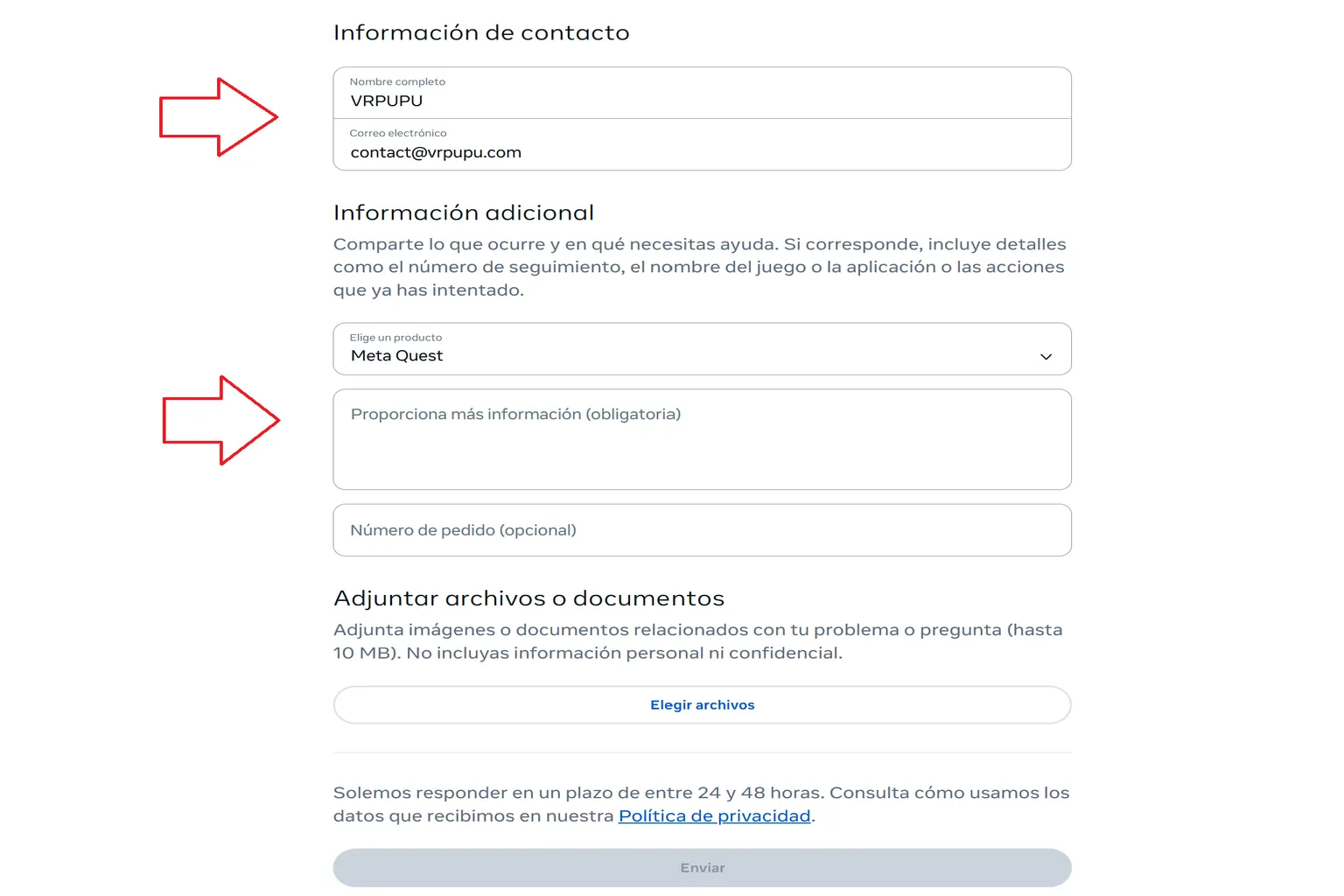 Información de contacto

Nombre completo
VRPUPU

Correo electrónico
contact@vrpupu.com

Información adicional

Comparte lo que ocurre y en qué necesitas ayuda. Si corresponde, incluye detalles como el número de seguimiento, el nombre del juego o la aplicación o las acciones que ya has intentado.

Elige un producto
Meta Quest

Proporciona más información (obligatoria)

Número de pedido (opcional)

Adjuntar archivos o documentos

Adjunta imágenes o documentos relacionados con tu problema o pregunta (hasta 10 MB). No incluyas información personal ni confidencial.

Elegir archivos

Solemos responder en un plazo de entre 24 y 48 horas. Consulta cómo usamos los datos que recibimos en nuestra Política de privacidad.

Enviar